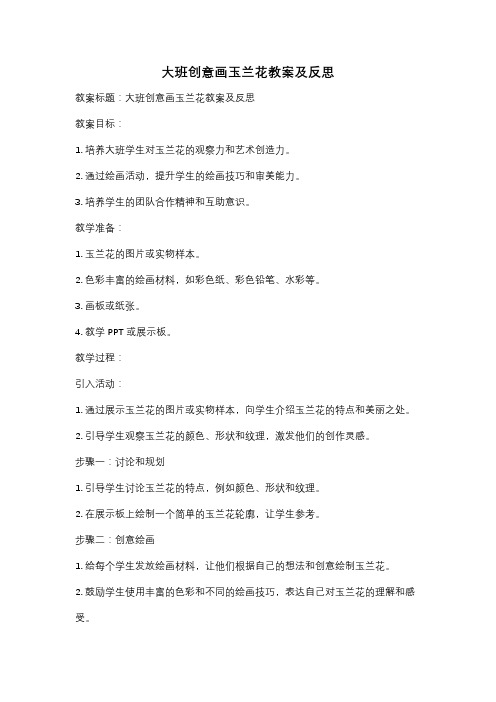 大班创意画玉兰花教案及反思

教案标题：大班创意画玉兰花教案及反思

教案目标：

1. 培养大班学生对玉兰花的观察力和艺术创造力。

2. 通过绘画活动，提升学生的绘画技巧和审美能力。

3. 培养学生的团队合作精神和互助意识。

教学准备：

1. 玉兰花的图片或实物样本。

2. 色彩丰富的绘画材料，如彩色纸、彩色铅笔、水彩等。

3. 画板或纸张。

4. 教学 PPT 或展示板。

教学过程：

引入活动：

1. 通过展示玉兰花的图片或实物样本，向学生介绍玉兰花的特点和美丽之处。

2. 引导学生观察玉兰花的颜色、形状和纹理，激发他们的创作灵感。

步骤一：讨论和规划

1. 引导学生讨论玉兰花的特点，例如颜色、形状和纹理。

2. 在展示板上绘制一个简单的玉兰花轮廓，让学生参考。

步骤二：创意绘画

1. 给每个学生发放绘画材料，让他们根据自己的想法和创意绘制玉兰花。

2. 鼓励学生使用丰富的色彩和不同的绘画技巧，表达自己对玉兰花的理解和感受。